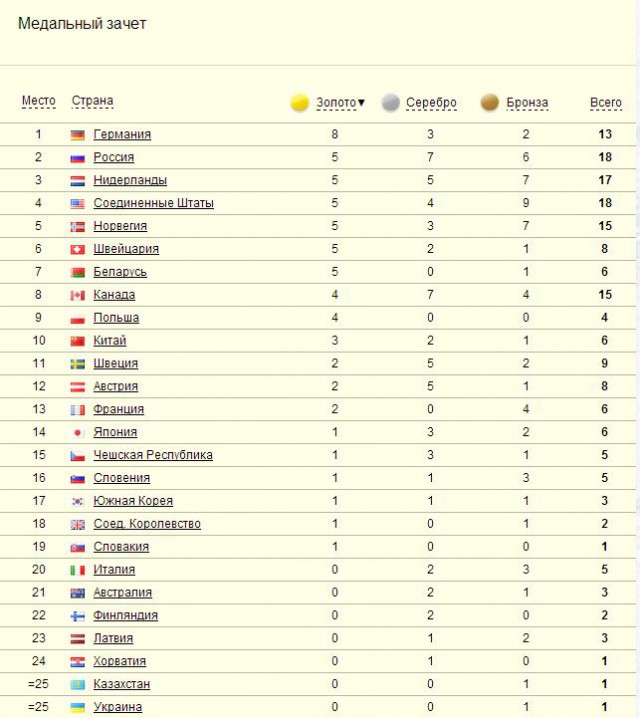 Медальный зачет

| Место | Страна | Золото▼ | Серебро | Бронза | Всего |
|---|---|---|---|---|---|
| 1 | Германия | 8 | 3 | 2 | 13 |
| 2 | Россия | 5 | 7 | 6 | 18 |
| 3 | Нидерланды | 5 | 5 | 7 | 17 |
| 4 | Соединенные Штаты | 5 | 4 | 9 | 18 |
| 5 | Норвегия | 5 | 3 | 7 | 15 |
| 6 | Швейцария | 5 | 2 | 1 | 8 |
| 7 | Беларусь | 5 | 0 | 1 | 6 |
| 8 | Канада | 4 | 7 | 4 | 15 |
| 9 | Польша | 4 | 0 | 0 | 4 |
| 10 | Китай | 3 | 2 | 1 | 6 |
| 11 | Швеция | 2 | 5 | 2 | 9 |
| 12 | Австрия | 2 | 5 | 1 | 8 |
| 13 | Франция | 2 | 0 | 4 | 6 |
| 14 | Япония | 1 | 3 | 2 | 6 |
| 15 | Чешская Республика | 1 | 3 | 1 | 5 |
| 16 | Словения | 1 | 1 | 3 | 5 |
| 17 | Южная Корея | 1 | 1 | 1 | 3 |
| 18 | Соед. Королевство | 1 | 0 | 1 | 2 |
| 19 | Словакия | 1 | 0 | 0 | 1 |
| 20 | Италия | 0 | 2 | 3 | 5 |
| 21 | Австралия | 0 | 2 | 1 | 3 |
| 22 | Финляндия | 0 | 2 | 0 | 2 |
| 23 | Латвия | 0 | 1 | 2 | 3 |
| 24 | Хорватия | 0 | 1 | 0 | 1 |
| =25 | Казахстан | 0 | 0 | 1 | 1 |
| =25 | Украина | 0 | 0 | 1 | 1 |